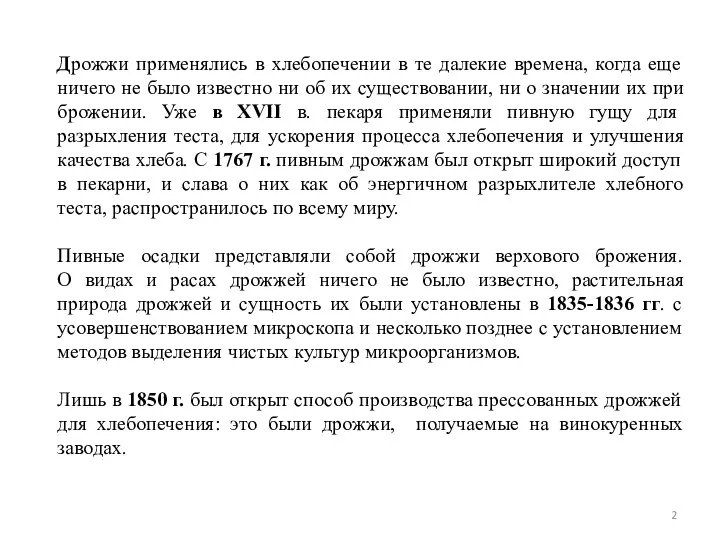 Дрожжи применялись в хлебопечении в те далекие времена, когда еще ничего не было известно ни об их существовании, ни о значении их при брожении. Уже в XVII в. пекаря применяли пивную гущу для разрыхления теста, для ускорения процесса хлебопечения и улучшения качества хлеба. С 1767 г. пивным дрожжам был открыт широкий доступ в пекарни, и слава о них как об энергичном разрыхлителе хлебного теста, распространилось по всему миру.

Пивные осадки представляли собой дрожжи верхового брожения. О видах и расах дрожжей ничего не было известно, растительная природа дрожжей и сущность их были установлены в 1835-1836 гг. с усовершенствованием микроскопа и несколько позднее с установлением методов выделения чистых культур микроорганизмов.

Лишь в 1850 г. был открыт способ производства прессованных дрожжей для хлебопечения: это были дрожжи, получаемые на винокуренных заводах.

2